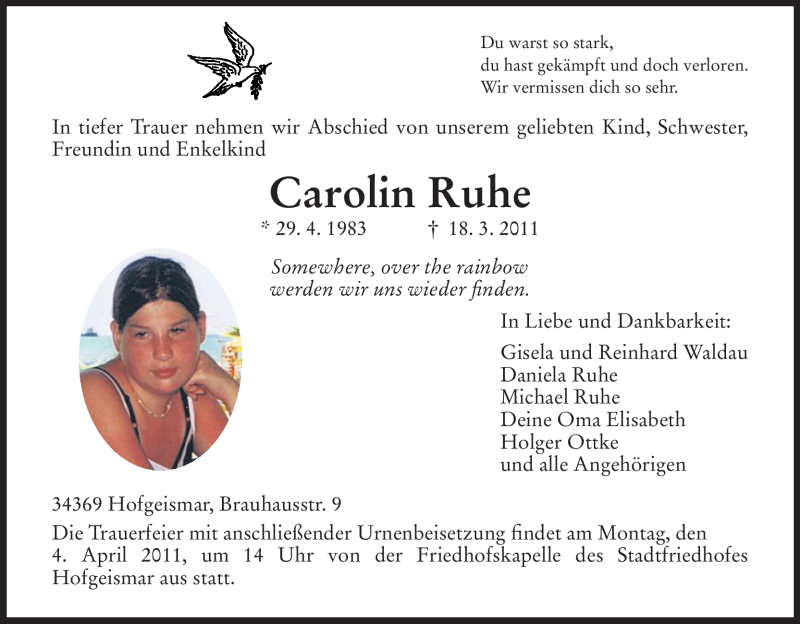 Du warst so stark,
du hast gekämpft und doch verloren.
Wir vermissen dich so sehr.

In tiefer Trauer nehmen wir Abschied von unserem geliebten Kind, Schwester, Freundin und Enkelkind

Carolin Ruhe

* 29. 4. 1983 † 18. 3. 2011

Somewhere, over the rainbow
werden wir uns wieder finden.

In Liebe und Dankbarkeit:

Gisela und Reinhard Waldau
Daniela Ruhe
Michael Ruhe
Deine Oma Elisabeth
Holger Ottke
und alle Angehörigen

34369 Hofgeismar, Brauhausstr. 9

Die Trauerfeier mit anschließender Urnenbeisetzung findet am Montag, den 4. April 2011, um 14 Uhr von der Friedhofskapelle des Stadtfriedhofes Hofgeismar aus statt.